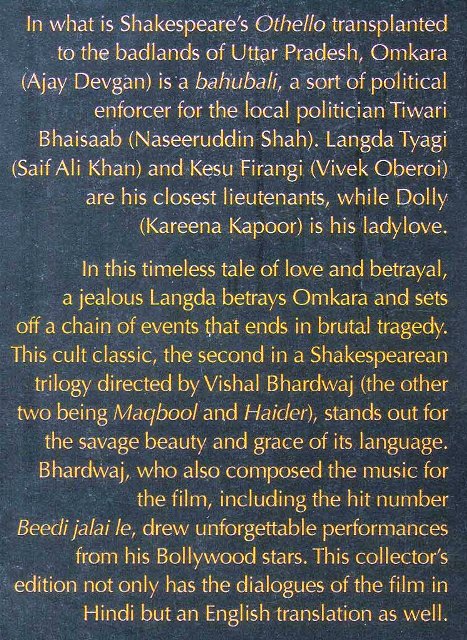 In what is Shakespeare's Othello transplanted to the badlands of Uttar Pradesh, Omkara (Ajay Devgan) is a bahubali, a sort of political enforcer for the local politician Tiwari Bhaisaab (Naseeruddin Shah). Langda Tyagi (Saif Ali Khan) and Kesu Firangi (Vivek Oberoi) are his closest lieutenants, while Dolly (Kareena Kapoor) is his ladylove.

In this timeless tale of love and betrayal, a jealous Langda betrays Omkara and sets off a chain of events that ends in brutal tragedy. This cult classic, the second in a Shakespearean trilogy directed by Vishal Bhardwaj (the other two being Maqbool and Haider), stands out for the savage beauty and grace of its language. Bhardwaj, who also composed the music for the film, including the hit number Beedi jalai le, drew unforgettable performances from his Bollywood stars. This collector's edition not only has the dialogues of the film in Hindi but an English translation as well.